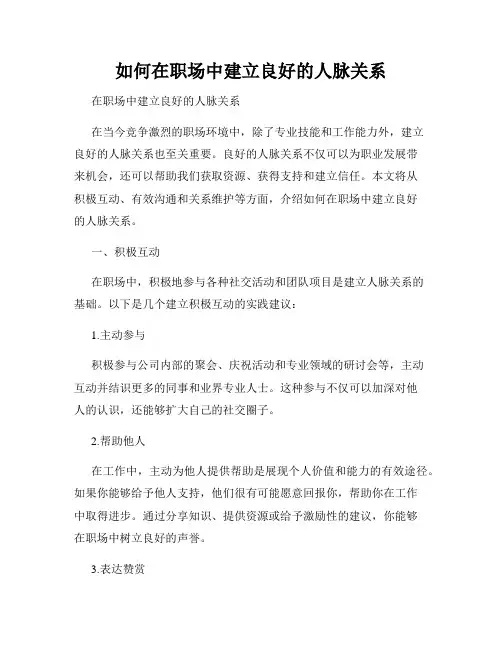 如何在职场中建立良好的人脉关系

在职场中建立良好的人脉关系

在当今竞争激烈的职场环境中，除了专业技能和工作能力外，建立良好的人脉关系也至关重要。良好的人脉关系不仅可以为职业发展带来机会，还可以帮助我们获取资源、获得支持和建立信任。本文将从积极互动、有效沟通和关系维护等方面，介绍如何在职场中建立良好的人脉关系。

一、积极互动

在职场中，积极地参与各种社交活动和团队项目是建立人脉关系的基础。以下是几个建立积极互动的实践建议：

1.主动参与

积极参与公司内部的聚会、庆祝活动和专业领域的研讨会等，主动互动并结识更多的同事和业界专业人士。这种参与不仅可以加深对他人的认识，还能够扩大自己的社交圈子。

2.帮助他人

在工作中，主动为他人提供帮助是展现个人价值和能力的有效途径。如果你能够给予他人支持，他们很有可能愿意回报你，帮助你在工作中取得进步。通过分享知识、提供资源或给予激励性的建议，你能够在职场中树立良好的声誉。

3.表达赞赏